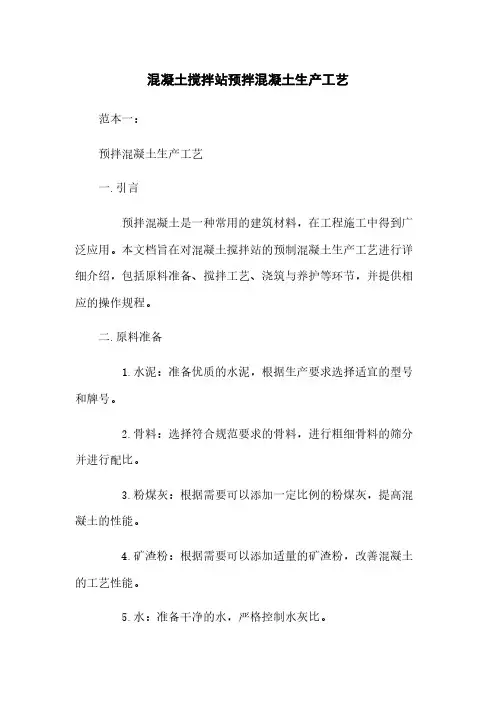 混凝土搅拌站预拌混凝土生产工艺

范本一：

预拌混凝土生产工艺

一. 引言

预拌混凝土是一种常用的建筑材料，在工程施工中得到广泛应用。本文档旨在对混凝土搅拌站的预制混凝土生产工艺进行详细介绍，包括原料准备、搅拌工艺、浇筑与养护等环节，并提供相应的操作规程。

二. 原料准备

1. 水泥：准备优质的水泥，根据生产要求选择适宜的型号和牌号。

2. 骨料：选择符合规范要求的骨料，进行粗细骨料的筛分并进行配比。

3. 粉煤灰：根据需要可以添加一定比例的粉煤灰，提高混凝土的性能。

4. 矿渣粉：根据需要可以添加适量的矿渣粉，改善混凝土的工艺性能。

5. 水：准备干净的水，严格控制水灰比。